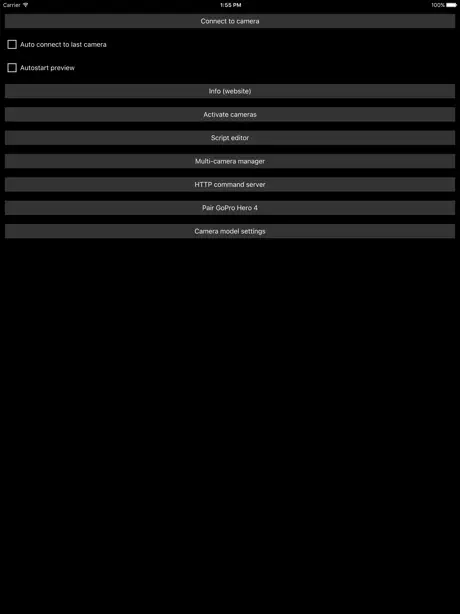 Carrier 1:55 PM 100%

Connect to camera

Auto connect to last camera

Autostart preview

Info (website)

Activate cameras

Script editor

Multi-camera manager

HTTP command server

Pair GoPro Hero 4

Camera model settings